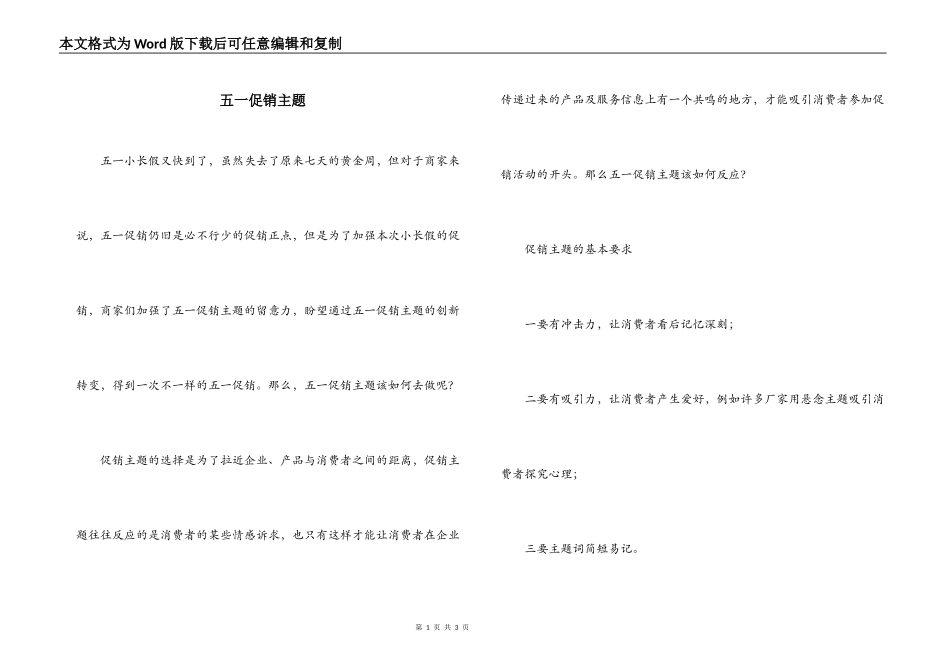 本文格式为Word版下载后可任意编辑和复制

五一促销主题

五一小长假又快到了，虽然失去了原来七天的黄金周，但对于商家来说，五一促销仍旧是必不行少的促销正点，但是为了加强本次小长假的促销，商家们加强了五一促销主题的留意力，盼望通过五一促销主题的创新转变，得到一次不一样的五一促销。那么，五一促销主题该如何去做呢？

促销主题的选择是为了拉近企业、产品与消费者之间的距离，促销主题往往反应的是消费者的某些情感诉求，也只有这样才能让消费者在企业传递过来的产品及服务信息上有一个共鸣的地方，才能吸引消费者参加促销活动的开头。那么五一促销主题该如何反应？

促销主题的基本要求

一要有冲击力，让消费者看后记忆深刻；

二要有吸引力，让消费者产生爱好，例如许多厂家用悬念主题吸引消费者探究心理；

三要主题词简短易记。

第 1 页 共 3 页